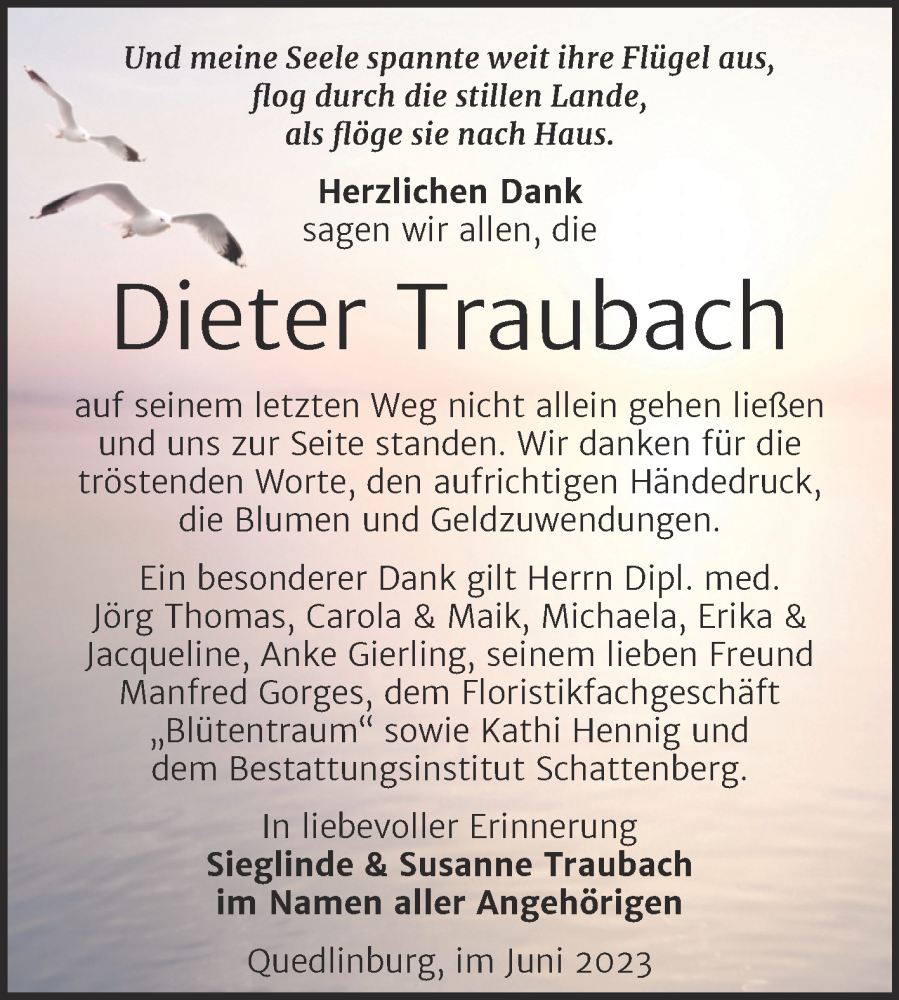 Und meine Seele spannte weit ihre Flügel aus,
flog durch die stillen Lande,
als flöge sie nach Haus.

Herzlichen Dank
sagen wir allen, die

Dieter Traubach

auf seinem letzten Weg nicht allein gehen ließen und uns zur Seite standen. Wir danken für die tröstenden Worte, den aufrichtigen Händedruck, die Blumen und Geldzuwendungen.

Ein besonderer Dank gilt Herrn Dipl. med. Jörg Thomas, Carola & Maik, Michaela, Erika & Jacqueline, Anke Gierling, seinem lieben Freund Manfred Gorges, dem Floristikfachgeschäft „Blütentraum“ sowie Kathi Hennig und dem Bestattungsinstitut Schattenberg.

In liebevoller Erinnerung
Sieglinde & Susanne Traubach
im Namen aller Angehörigen

Quedlinburg, im Juni 2023